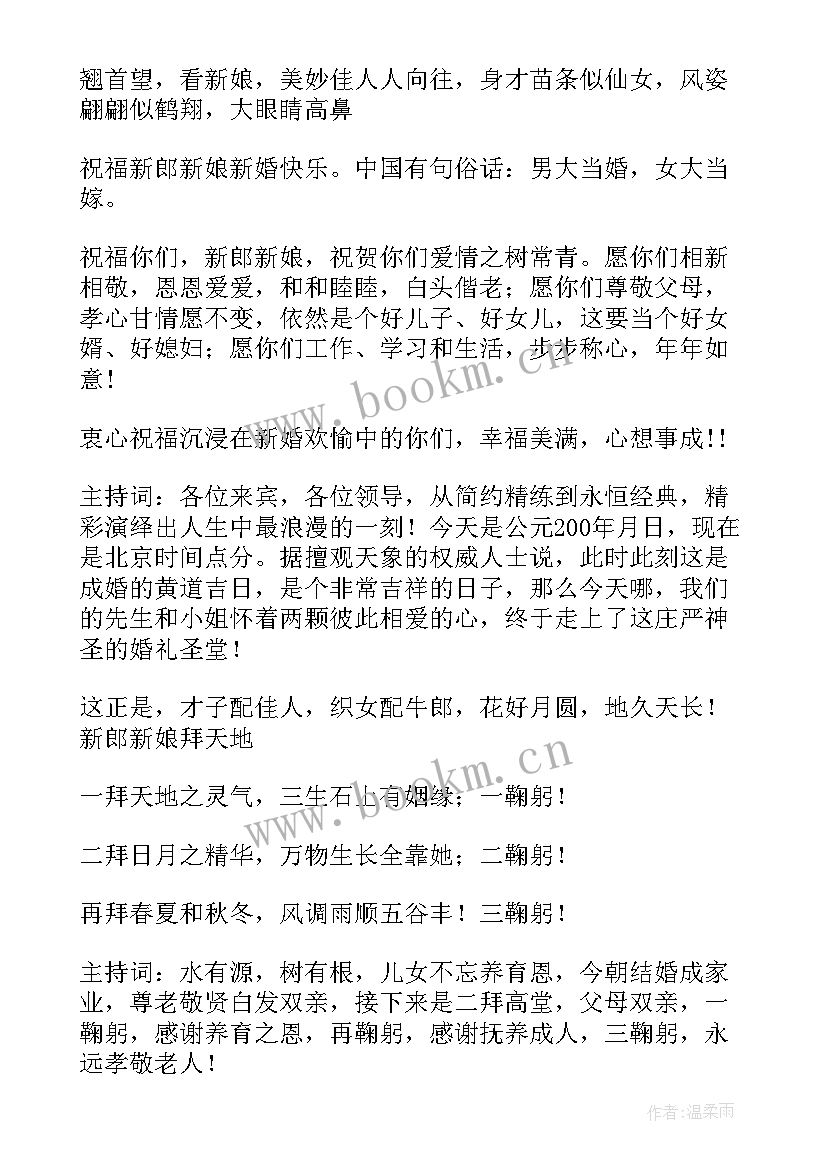 翘首望，看新娘，美妙佳人人向往，身才苗条似仙女，风姿翩翩似鹤翔，大眼睛高鼻

祝福新郎新娘新婚快乐。中国有句俗话：男大当婚，女大当嫁。

祝福你们，新郎新娘，祝贺你们爱情之树常青。愿你们相新相敬，恩恩爱爱，和和睦睦，白头偕老；愿你们尊敬父母，孝心甘情愿不变，依然是个好儿子、好女儿，这要当个好女婿、好媳妇；愿你们工作、学习和生活，步步称心，年年如意！

衷心祝福沉浸在新婚欢愉中的你们，幸福美满，心想事成!!

主持词：各位来宾，各位领导，从简约精练到永恒经典，精彩演绎出人生中最浪漫的一刻！今天是公元200年月日，现在是北京时间点分。据擅观天象的权威人士说，此时此刻这是成婚的黄道吉日，是个非常吉祥的日子，那么今天哪，我们的先生和小姐怀着两颗彼此相爱的心，终于走上了这庄严神圣的婚礼圣堂！

这正是，才子配佳人，织女配牛郎，花好月圆，地久天长！新郎新娘拜天地

一拜天地之灵气，三生石上有姻缘；一鞠躬！

二拜日月之精华，万物生长全靠她；二鞠躬！

再拜春夏和秋冬，风调雨顺五谷丰！三鞠躬！

主持词：水有源，树有根，儿女不忘养育恩，今朝结婚成家业，尊老敬贤白发双亲，接下来是二拜高堂，父母双亲，一鞠躬，感谢养育之恩，再鞠躬，感谢抚养成人，三鞠躬，永远孝敬老人！

www.bookm.cn

www.bookm.cn

作者：温柔雨